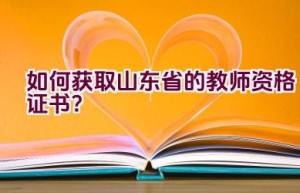 如何获取山东省的教师资格证书?